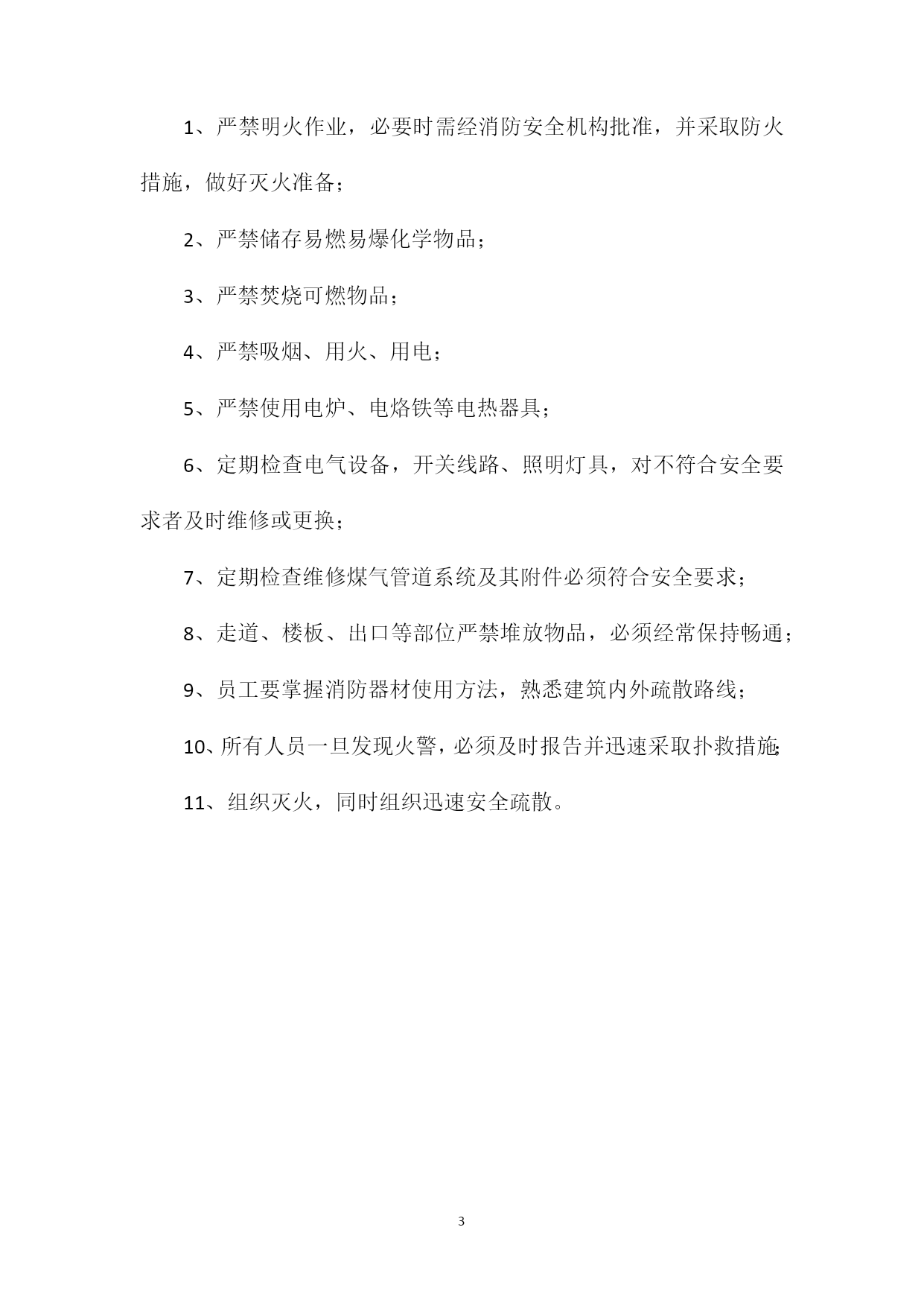 1、严禁明火作业，必要时需经消防安全机构批准，并采取防火措施，做好灭火准备；

2、严禁储存易燃易爆化学物品；

3、严禁焚烧可燃物品；

4、严禁吸烟、用火、用电；

5、严禁使用电炉、电烙铁等电热器具；

6、定期检查电气设备，开关线路、照明灯具，对不符合安全要求者及时维修或更换；

7、定期检查维修煤气管道系统及其附件必须符合安全要求；

8、走道、楼板、出口等部位严禁堆放物品，必须经常保持畅通；

9、员工要掌握消防器材使用方法，熟悉建筑内外疏散路线；

10、所有人员一旦发现火警，必须及时报告并迅速采取扑救措施;

11、组织灭火，同时组织迅速安全疏散。

3